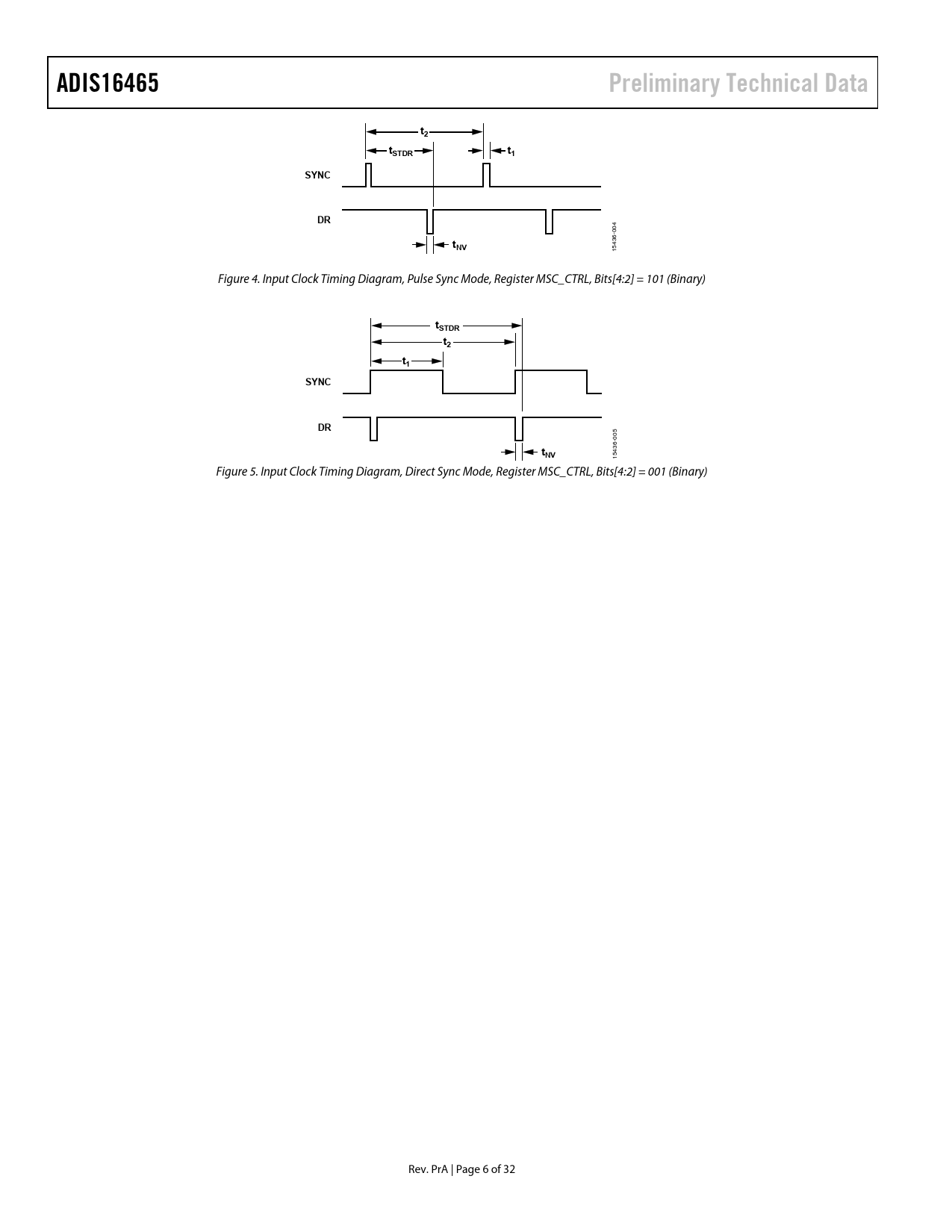 ADIS16465

Preliminary Technical Data

$t_2$

$t_{STDR}$

$t_1$

SYNC

DR

$t_{NV}$

15436-004

Figure 4. Input Clock Timing Diagram, Pulse Sync Mode, Register MSC_CTRL, Bits[4:2] = 101 (Binary)

$t_{STDR}$

$t_2$

$t_1$

SYNC

DR

$t_{NV}$

15436-005

Figure 5. Input Clock Timing Diagram, Direct Sync Mode, Register MSC_CTRL, Bits[4:2] = 001 (Binary)

Rev. PrA | Page 6 of 32